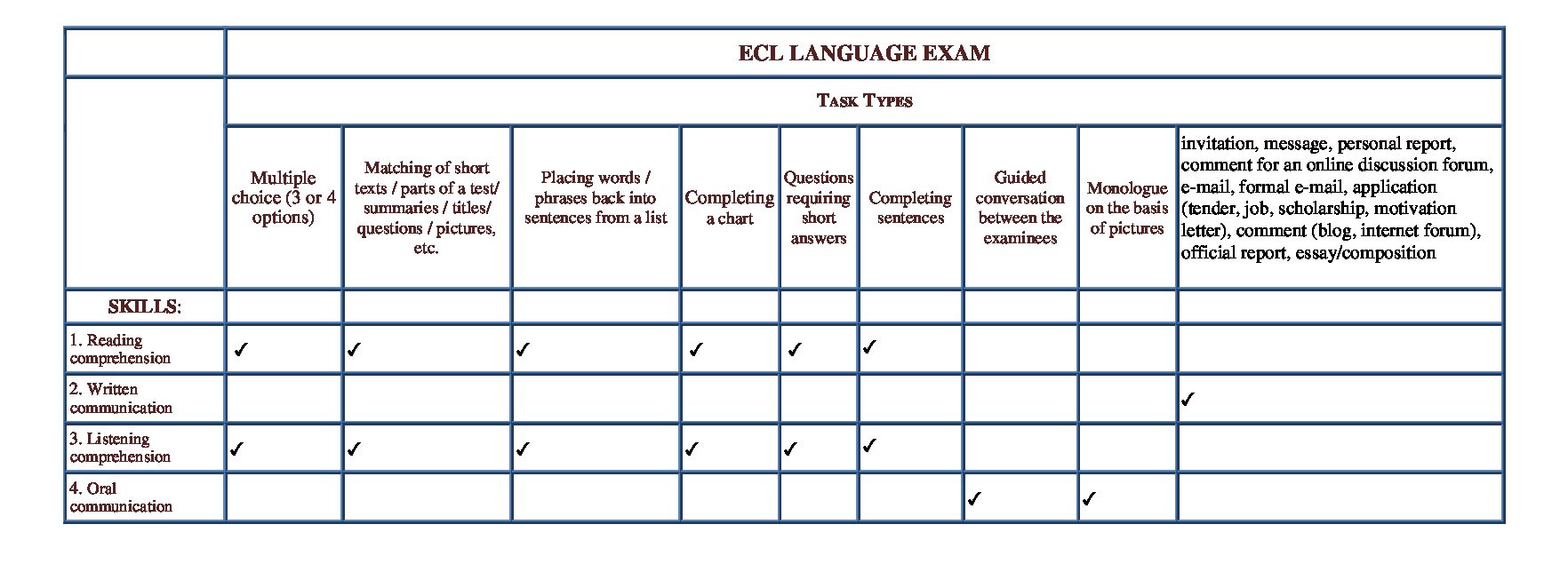 |  | ECL LANGUAGE EXAM | | | | | | | | |
|---|---|---|---|---|---|---|---|---|---|
|  | TASK TYPES | | | | | | | | |
|  | Multiple choice (3 or 4 options) | Matching of short texts / parts of a test/ summaries / titles/ questions / pictures, etc. | Placing words / phrases back into sentences from a list | Completing a chart | Questions requiring short answers | Completing sentences | Guided conversation between the examinees | Monologue on the basis of pictures | invitation, message, personal report, comment for an online discussion forum, e-mail, formal e-mail, application (tender, job, scholarship, motivation letter), comment (blog, internet forum), official report, essay/composition |
| SKILLS: |  |  |  |  |  |  |  |  |  |
| 1. Reading comprehension | ✓ | ✓ | ✓ | ✓ | ✓ | ✓ |  |  |  |
| 2. Written communication |  |  |  |  |  |  |  |  | ✓ |
| 3. Listening comprehension | ✓ | ✓ | ✓ | ✓ | ✓ | ✓ |  |  |  |
| 4. Oral communication |  |  |  |  |  |  | ✓ | ✓ |  |